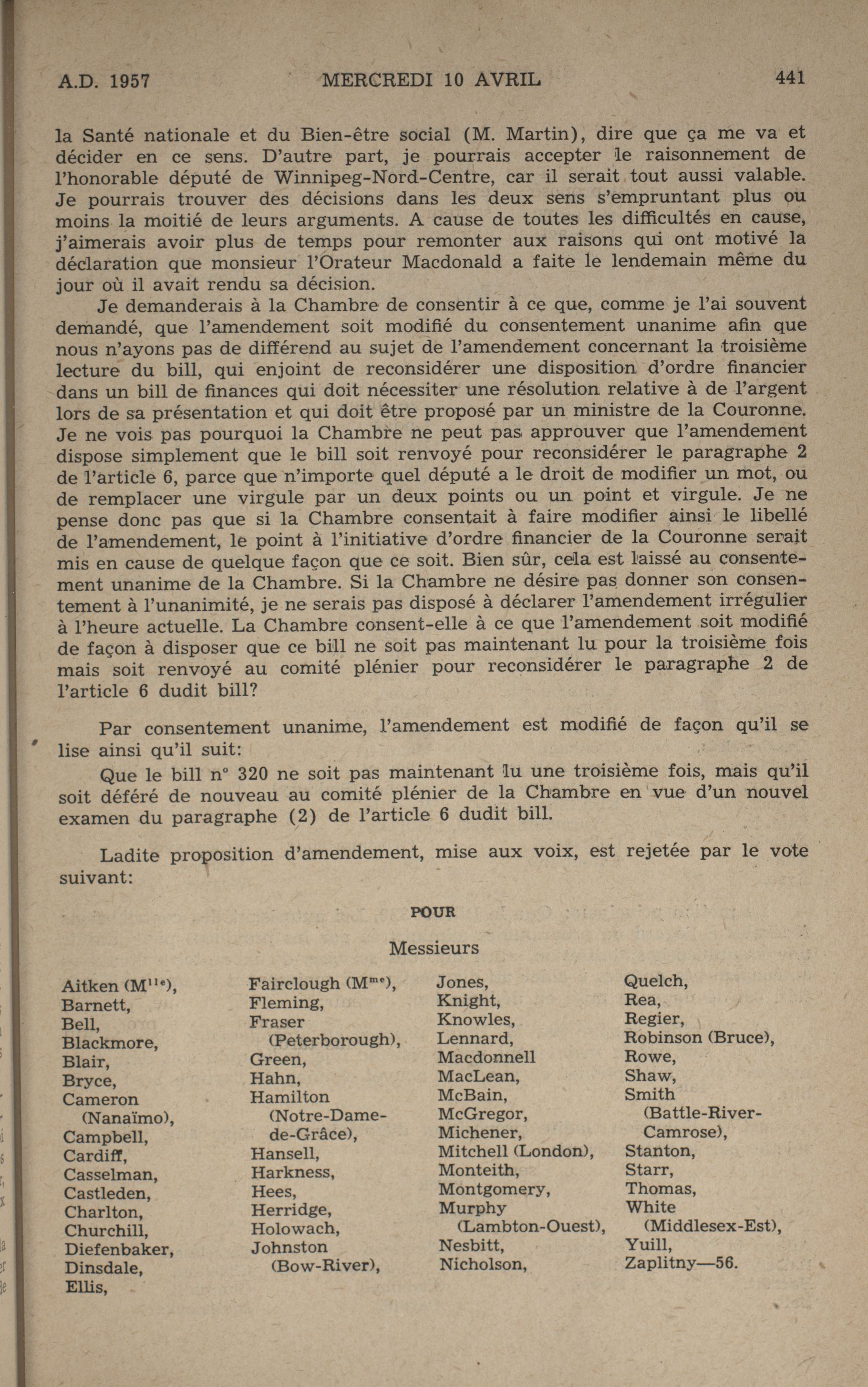 A.D. 1957 MERCREDI 10 AVRIL 441

la Santé nationale et du Bien-être social (M. Martin), dire que ça me va et décider en ce sens. D'autre part, je pourrais accepter le raisonnement de l'honorable député de Winnipeg-Nord-Centre, car il serait tout aussi valable. Je pourrais trouver des décisions dans les deux sens s'empruntant plus ou moins la moitié de leurs arguments. A cause de toutes les difficultés en cause, j'aimerais avoir plus de temps pour remonter aux raisons qui ont motivé la déclaration que monsieur l'Orateur Macdonald a faite le lendemain même du jour où il avait rendu sa décision.

Je demanderais à la Chambre de consentir à ce que, comme je l'ai souvent demandé, que l'amendement soit modifié du consentement unanime afin que nous n'ayons pas de différend au sujet de l'amendement concernant la troisième lecture du bill, qui enjoint de reconsidérer une disposition d'ordre financier dans un bill de finances qui doit nécessiter une résolution relative à de l'argent lors de sa présentation et qui doit être proposé par un ministre de la Couronne. Je ne vois pas pourquoi la Chambre ne peut pas approuver que l'amendement dispose simplement que le bill soit renvoyé pour reconsidérer le paragraphe 2 de l'article 6, parce que n'importe quel député a le droit de modifier un mot, ou de remplacer une virgule par un deux points ou un point et virgule. Je ne pense donc pas que si la Chambre consentait à faire modifier ainsi le libellé de l'amendement, le point à l'initiative d'ordre financier de la Couronne serait mis en cause de quelque façon que ce soit. Bien sûr, cela est laissé au consentement unanime de la Chambre. Si la Chambre ne désire pas donner son consentement à l'unanimité, je ne serais pas disposé à déclarer l'amendement irrégulier à l'heure actuelle. La Chambre consent-elle à ce que l'amendement soit modifié de façon à disposer que ce bill ne soit pas maintenant lu pour la troisième fois mais soit renvoyé au comité plénier pour reconsidérer le paragraphe 2 de l'article 6 dudit bill?

Par consentement unanime, l'amendement est modifié de façon qu'il se lise ainsi qu'il suit:

Que le bill n° 320 ne soit pas maintenant lu une troisième fois, mais qu'il soit déféré de nouveau au comité plénier de la Chambre en vue d'un nouvel examen du paragraphe (2) de l'article 6 dudit bill.

Ladite proposition d'amendement, mise aux voix, est rejetée par le vote suivant:

POUR

Messieurs

Aitken (M$^{lle}$),
Barnett,
Bell,
Blackmore,
Blair,
Bryce,
Cameron (Nanaïmo),
Campbell,
Cardiff,
Casselman,
Castleden,
Charlton,
Churchill,
Diefenbaker,
Dinsdale,
Ellis,

Fairclough (M$^{me}$),
Fleming,
Fraser (Peterborough),
Green,
Hahn,
Hamilton (Notre-Dame-de-Grâce),
Hansell,
Harkness,
Hees,
Herridge,
Holowach,
Johnston (Bow-River),

Jones,
Knight,
Knowles,
Lennard,
Macdonnell
MacLean,
McBain,
McGregor,
Michener,
Mitchell (London),
Monteith,
Montgomery,
Murphy (Lambton-Ouest),
Nesbitt,
Nicholson,

Quelch,
Rea,
Regier,
Robinson (Bruce),
Rowe,
Shaw,
Smith (Battle-River-Camrose),
Stanton,
Starr,
Thomas,
White (Middlesex-Est),
Yuill,
Zaplitny—56.